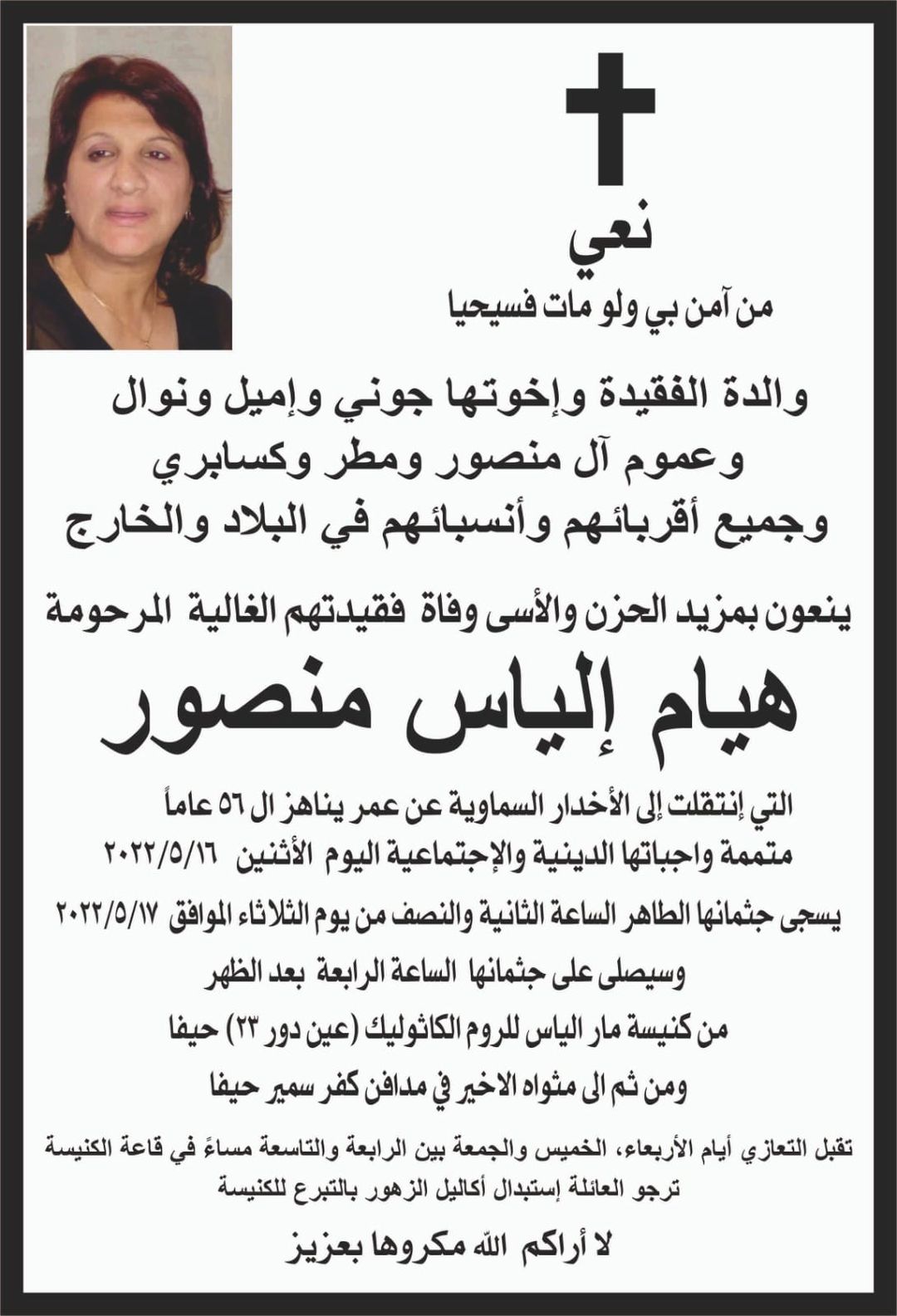 نعي

من آمن بي ولو مات فسيحيا

والدة الفقيدة وإخوتها جوني وإميل ونوال
وعموم آل منصور ومطر وكسابري
وجميع أقربائهم وأنسبائهم في البلاد والخارج

ينعون بمزيد الحزن والأسى وفاة فقيدتهم الغالية المرحومة

هيام إلياس منصور

التي إنتقلت إلى الأخدار السماوية عن عمر يناهز ال ٥٦ عاماً
متممة واجباتها الدينية والإجتماعية اليوم الأثنين ٢٠٢٢/٥/١٦

يسجى جثمانها الطاهر الساعة الثانية والنصف من يوم الثلاثاء الموافق ٢٠٢٢/٥/١٧

وسيصلى على جثمانها الساعة الرابعة بعد الظهر

من كنيسة مار الياس للروم الكاثوليك (عين دور ٢٣) حيفا

ومن ثم الى مثواه الاخير في مدافن كفر سمير حيفا

تقبل التعازي أيام الأربعاء، الخميس والجمعة بين الرابعة والتاسعة مساءً في قاعة الكنيسة
ترجو العائلة إستبدال أكاليل الزهور بالتبرع للكنيسة

لا أراكم الله مكروها بعزيز